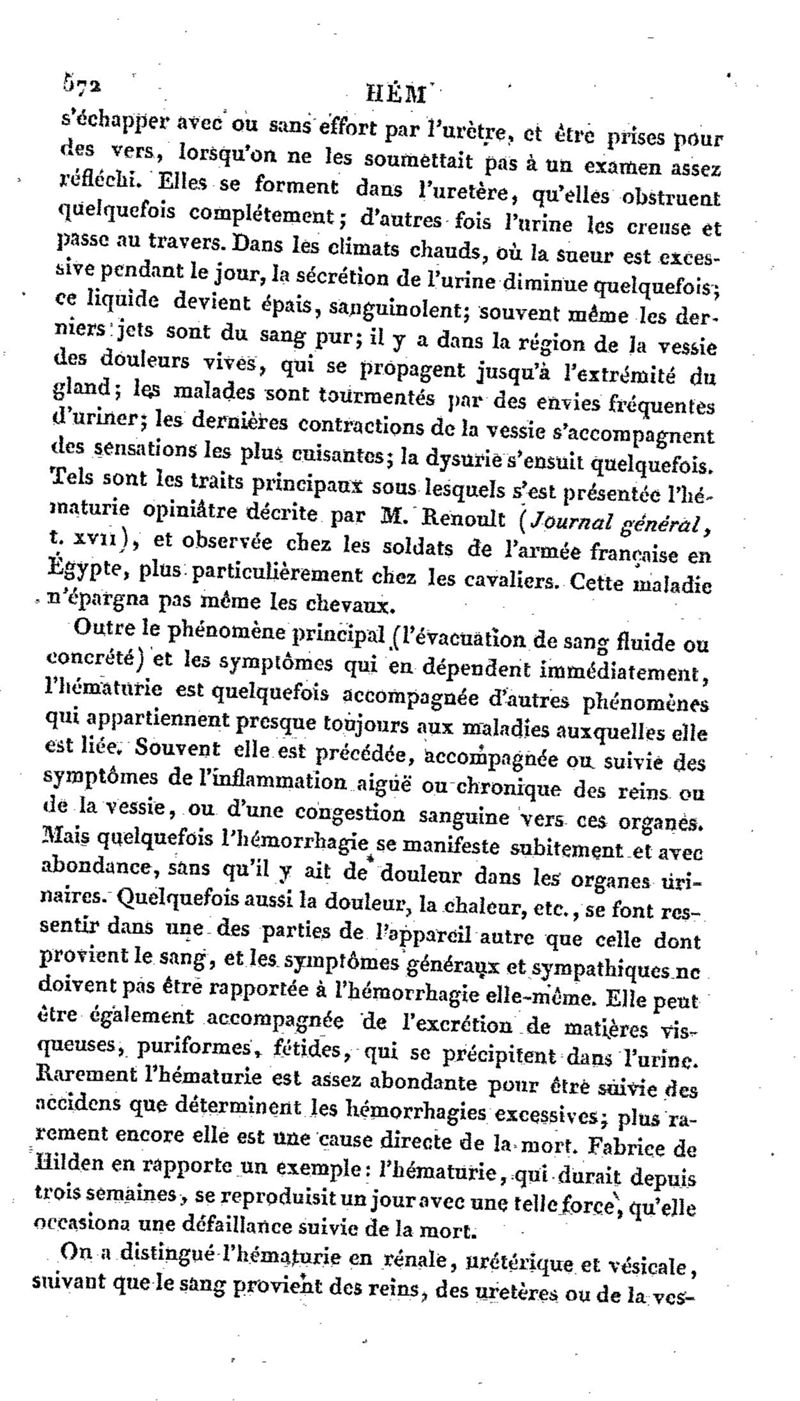 572 HÉM

s'échapper avec ou sans effort par l'urètre, et être prises pour des vers, lorsqu'on ne les soumettait pas à un examen assez réfléchi. Elles se forment dans l'uretère, qu'elles obstruent quelquefois complétement; d'autres fois l'urine les creuse et passe au travers. Dans les climats chauds, où la sueur est excessive pendant le jour, la sécrétion de l'urine diminue quelquefois; ce liquide devient épais, sanguinolent; souvent même les derniers jets sont du sang pur; il y a dans la région de la vessie des douleurs vives, qui se propagent jusqu'à l'extrémité du gland; les malades sont tourmentés par des envies fréquentes d'uriner; les dernières contractions de la vessie s'accompagnent des sensations les plus cuisantes; la dysurie s'ensuit quelquefois. Tels sont les traits principaux sous lesquels s'est présentée l'hématurie opiniâtre décrite par M. Renoult (Journal général, t. XVII), et observée chez les soldats de l'armée française en Égypte, plus particulièrement chez les cavaliers. Cette maladie n'épargna pas même les chevaux.

Outre le phénomène principal (l'évacuation de sang fluide ou concrété) et les symptômes qui en dépendent immédiatement, l'hématurie est quelquefois accompagnée d'autres phénomènes qui appartiennent presque toujours aux maladies auxquelles elle est liée. Souvent elle est précédée, accompagnée ou suivie des symptômes de l'inflammation aiguë ou chronique des reins ou de la vessie, ou d'une congestion sanguine vers ces organes. Mais quelquefois l'hémorrhagie se manifeste subitement et avec abondance, sans qu'il y ait de douleur dans les organes urinaires. Quelquefois aussi la douleur, la chaleur, etc., se font ressentir dans une des parties de l'appareil autre que celle dont provient le sang, et les symptômes généraux et sympathiques ne doivent pas être rapportée à l'hémorrhagie elle-même. Elle peut être également accompagnée de l'excrétion de matières visqueuses, puriformes, fétides, qui se précipitent dans l'urine. Rarement l'hématurie est assez abondante pour être suivie des accidens que déterminent les hémorrhagies excessives; plus rarement encore elle est une cause directe de la mort. Fabrice de Hilden en rapporte un exemple: l'hématurie, qui durait depuis trois semaines, se reproduisit un jour avec une telle force, qu'elle occasiona une défaillance suivie de la mort.

On a distingué l'hématurie en rénale, urétérique et vésicale, suivant que le sang provient des reins, des uretères ou de la ves-